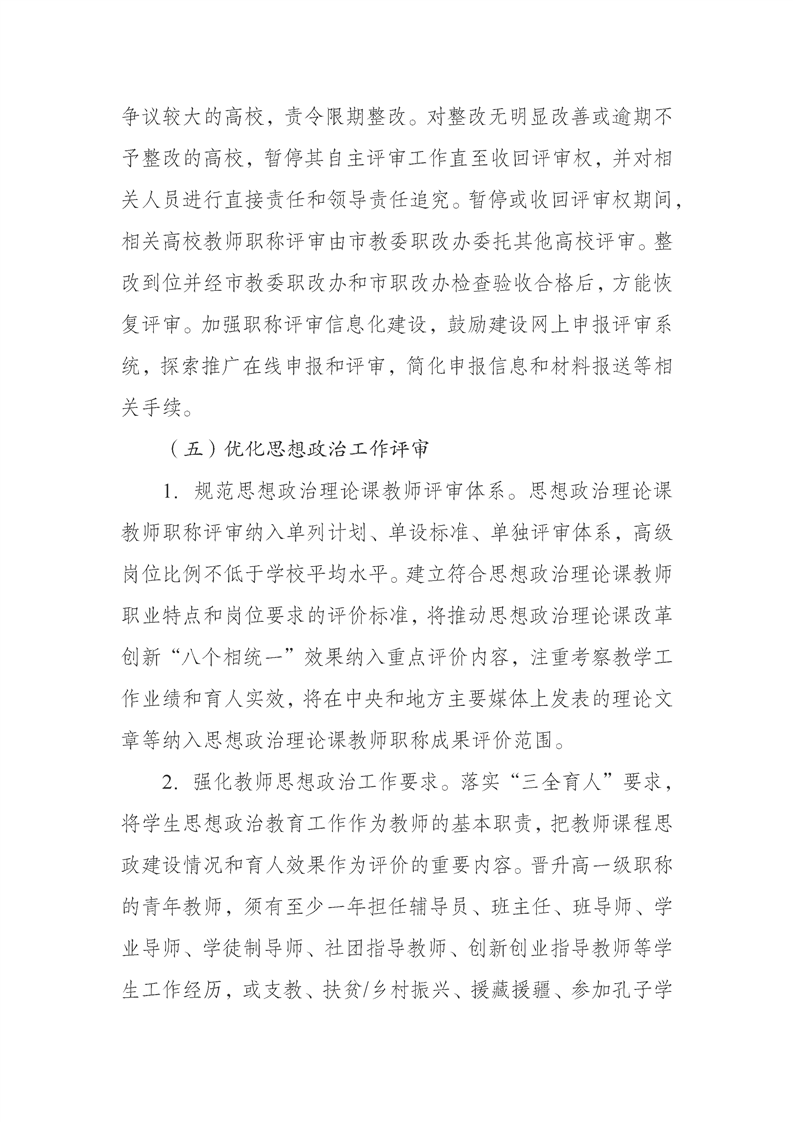 争议较大的高校，责令限期整改。对整改无明显改善或逾期不予整改的高校，暂停其自主评审工作直至收回评审权，并对相关人员进行直接责任和领导责任追究。暂停或收回评审权期间，相关高校教师职称评审由市教委职改办委托其他高校评审。整改到位并经市教委职改办和市职改办检查验收合格后，方能恢复评审。加强职称评审信息化建设，鼓励建设网上申报评审系统，探索推广在线申报和评审，简化申报信息和材料报送等相关手续。

（五）优化思想政治工作评审

1. 规范思想政治理论课教师评审体系。思想政治理论课教师职称评审纳入单列计划、单设标准、单独评审体系，高级岗位比例不低于学校平均水平。建立符合思想政治理论课教师职业特点和岗位要求的评价标准，将推动思想政治理论课改革创新“八个相统一”效果纳入重点评价内容，注重考察教学工作业绩和育人实效，将在中央和地方主要媒体上发表的理论文章等纳入思想政治理论课教师职称成果评价范围。

2. 强化教师思想政治工作要求。落实“三全育人”要求，将学生思想政治教育工作作为教师的基本职责，把教师课程思政建设情况和育人效果作为评价的重要内容。晋升高一级职称的青年教师，须有至少一年担任辅导员、班主任、班导师、学业导师、学徒制导师、社团指导教师、创新创业指导教师等学生工作经历，或支教、扶贫/乡村振兴、援藏援疆、参加孔子学